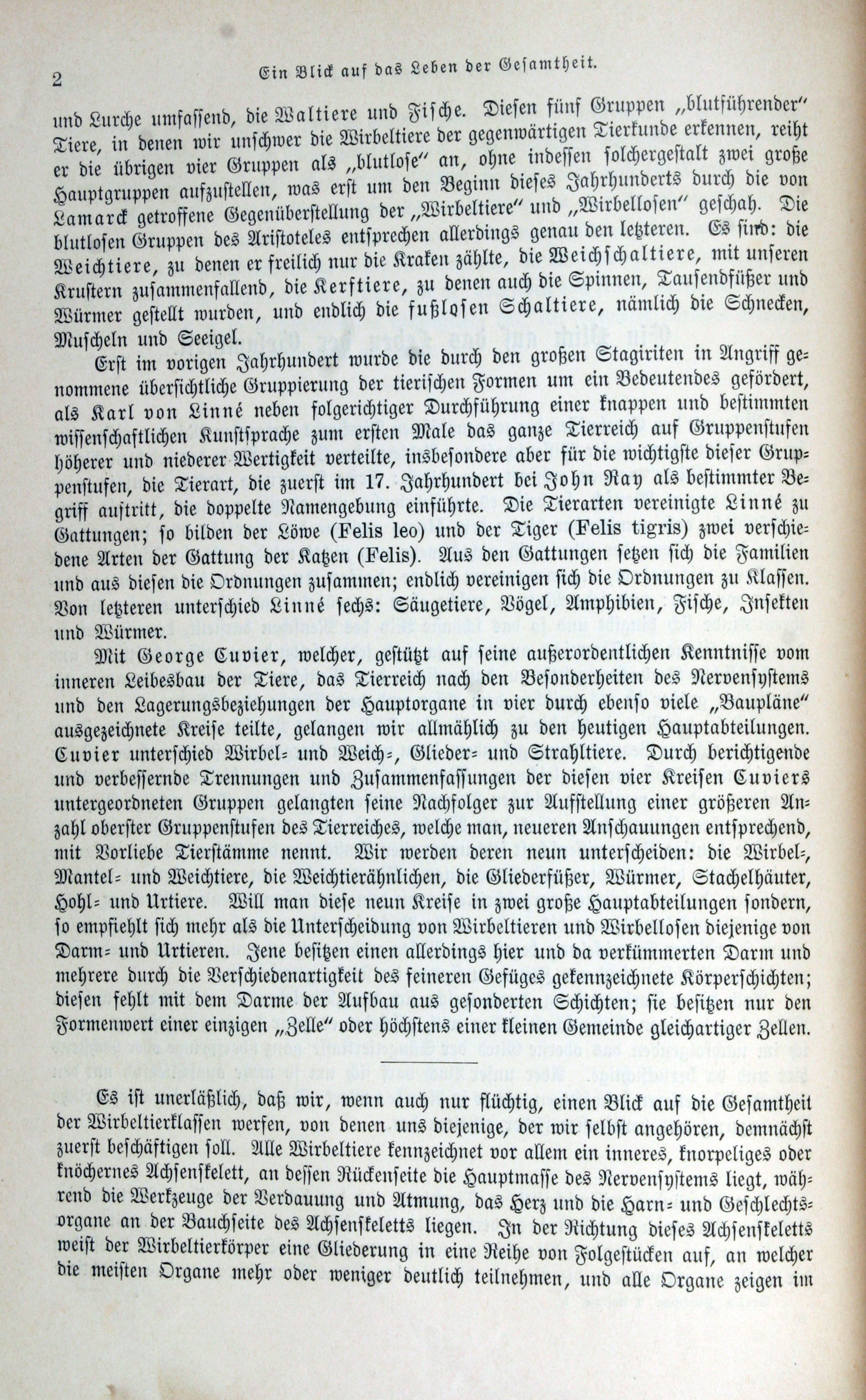 2 Ein Blick auf das Leben der Gesamtheit.

und Lurche umfassend, die Waltiere und Fische. Diesen fünf Gruppen „blutführender“ Tiere, in denen wir unschwer die Wirbeltiere der gegenwärtigen Tierkunde erkennen, reiht er die übrigen vier Gruppen als „blutlose“ an, ohne indessen solchergestalt zwei große Hauptgruppen aufzustellen, was erst um den Beginn dieses Jahrhunderts durch die von Lamarck getroffene Gegenüberstellung der „Wirbeltiere“ und „Wirbellosen“ geschah. Die blutlosen Gruppen des Aristoteles entsprechen allerdings genau den letzteren. Es sind: die Weichtiere, zu denen er freilich nur die Kraken zählte, die Weichschaltiere, mit unseren Krustern zusammenfallend, die Kerftiere, zu denen auch die Spinnen, Tausendfüßer und Würmer gestellt wurden, und endlich die fußlosen Schaltiere, nämlich die Schnecken, Muscheln und Seeigel.

Erst im vorigen Jahrhundert wurde die durch den großen Stagiriten in Angriff genommene übersichtliche Gruppierung der tierischen Formen um ein Bedeutendes gefördert, als Karl von Linné neben folgerichtiger Durchführung einer knappen und bestimmten wissenschaftlichen Kunstsprache zum ersten Male das ganze Tierreich auf Gruppenstufen höherer und niederer Wertigkeit verteilte, insbesondere aber für die wichtigste dieser Gruppenstufen, die Tierart, die zuerst im 17. Jahrhundert bei John Ray als bestimmter Begriff auftritt, die doppelte Namengebung einführte. Die Tierarten vereinigte Linné zu Gattungen; so bilden der Löwe (Felis leo) und der Tiger (Felis tigris) zwei verschiedene Arten der Gattung der Katzen (Felis). Aus den Gattungen setzen sich die Familien und aus diesen die Ordnungen zusammen; endlich vereinigen sich die Ordnungen zu Klassen. Von letzteren unterschied Linné sechs: Säugetiere, Vögel, Amphibien, Fische, Insekten und Würmer.

Mit George Cuvier, welcher, gestützt auf seine außerordentlichen Kenntnisse vom inneren Leibesbau der Tiere, das Tierreich nach den Besonderheiten des Nervensystems und den Lagerungsbeziehungen der Hauptorgane in vier durch ebenso viele „Baupläne“ ausgezeichnete Kreise teilte, gelangen wir allmählich zu den heutigen Hauptabteilungen. Cuvier unterschied Wirbel- und Weich-, Glieder- und Strahltiere. Durch berichtigende und verbessernde Trennungen und Zusammenfassungen der diesen vier Kreisen Cuviers untergeordneten Gruppen gelangten seine Nachfolger zur Aufstellung einer größeren Anzahl oberster Gruppenstufen des Tierreiches, welche man, neueren Anschauungen entsprechend, mit Vorliebe Tierstämme nennt. Wir werden deren neun unterscheiden: die Wirbel-, Mantel- und Weichtiere, die Weichtierähnlichen, die Gliederfüßer, Würmer, Stachelhäuter, Hohl- und Urtiere. Will man diese neun Kreise in zwei große Hauptabteilungen sondern, so empfiehlt sich mehr als die Unterscheidung von Wirbeltieren und Wirbellosen diejenige von Darm- und Urtieren. Jene besitzen einen allerdings hier und da verkümmerten Darm und mehrere durch die Verschiedenartigkeit des feineren Gefüges gekennzeichnete Körperschichten; diesen fehlt mit dem Darme der Aufbau aus gesonderten Schichten; sie besitzen nur den Formenwert einer einzigen „Zelle“ oder höchstens einer kleinen Gemeinde gleichartiger Zellen.

Es ist unerläßlich, daß wir, wenn auch nur flüchtig, einen Blick auf die Gesamtheit der Wirbeltierklassen werfen, von denen uns diejenige, der wir selbst angehören, demnächst zuerst beschäftigen soll. Alle Wirbeltiere kennzeichnet vor allem ein inneres, knorpeliges oder knöchernes Achsenskelett, an dessen Rückenseite die Hauptmasse des Nervensystems liegt, während die Werkzeuge der Verdauung und Atmung, das Herz und die Harn- und Geschlechtsorgane an der Bauchseite des Achsenskeletts liegen. In der Richtung dieses Achsenskeletts weist der Wirbeltierkörper eine Gliederung in eine Reihe von Folgestücken auf, an welcher die meisten Organe mehr oder weniger deutlich teilnehmen, und alle Organe zeigen im